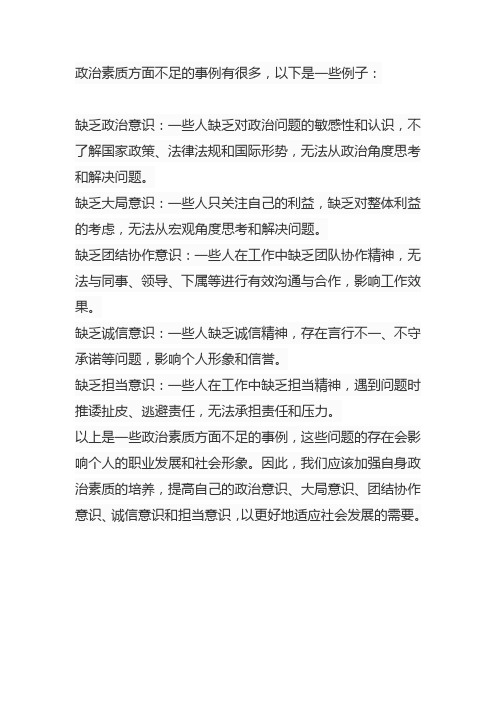 政治素质方面不足的事例有很多，以下是一些例子：

缺乏政治意识：一些人缺乏对政治问题的敏感性和认识，不了解国家政策、法律法规和国际形势，无法从政治角度思考和解决问题。

缺乏大局意识：一些人只关注自己的利益，缺乏对整体利益的考虑，无法从宏观角度思考和解决问题。

缺乏团结协作意识：一些人在工作中缺乏团队协作精神，无法与同事、领导、下属等进行有效沟通与合作，影响工作效果。

缺乏诚信意识：一些人缺乏诚信精神，存在言行不一、不守承诺等问题，影响个人形象和信誉。

缺乏担当意识：一些人在工作中缺乏担当精神，遇到问题时推诿扯皮、逃避责任，无法承担责任和压力。

以上是一些政治素质方面不足的事例，这些问题的存在会影响个人的职业发展和社会形象。因此，我们应该加强自身政治素质的培养，提高自己的政治意识、大局意识、团结协作意识、诚信意识和担当意识，以更好地适应社会发展的需要。